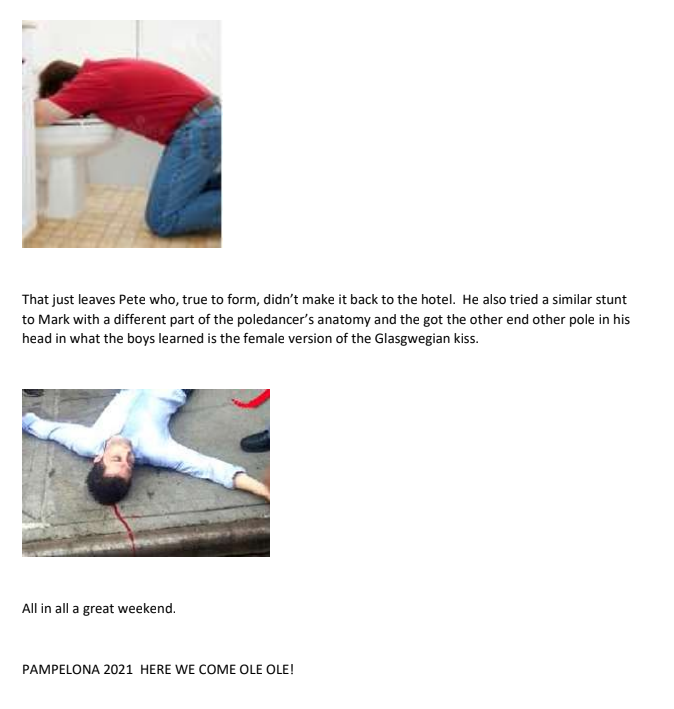 That just leaves Pete who, true to form, didn't make it back to the hotel. He also tried a similar stunt to Mark with a different part of the poledancer's anatomy and the got the other end other pole in his head in what the boys learned is the female version of the Glasgwegian kiss.

All in all a great weekend.

PAMPELONA 2021 HERE WE COME OLE OLE!